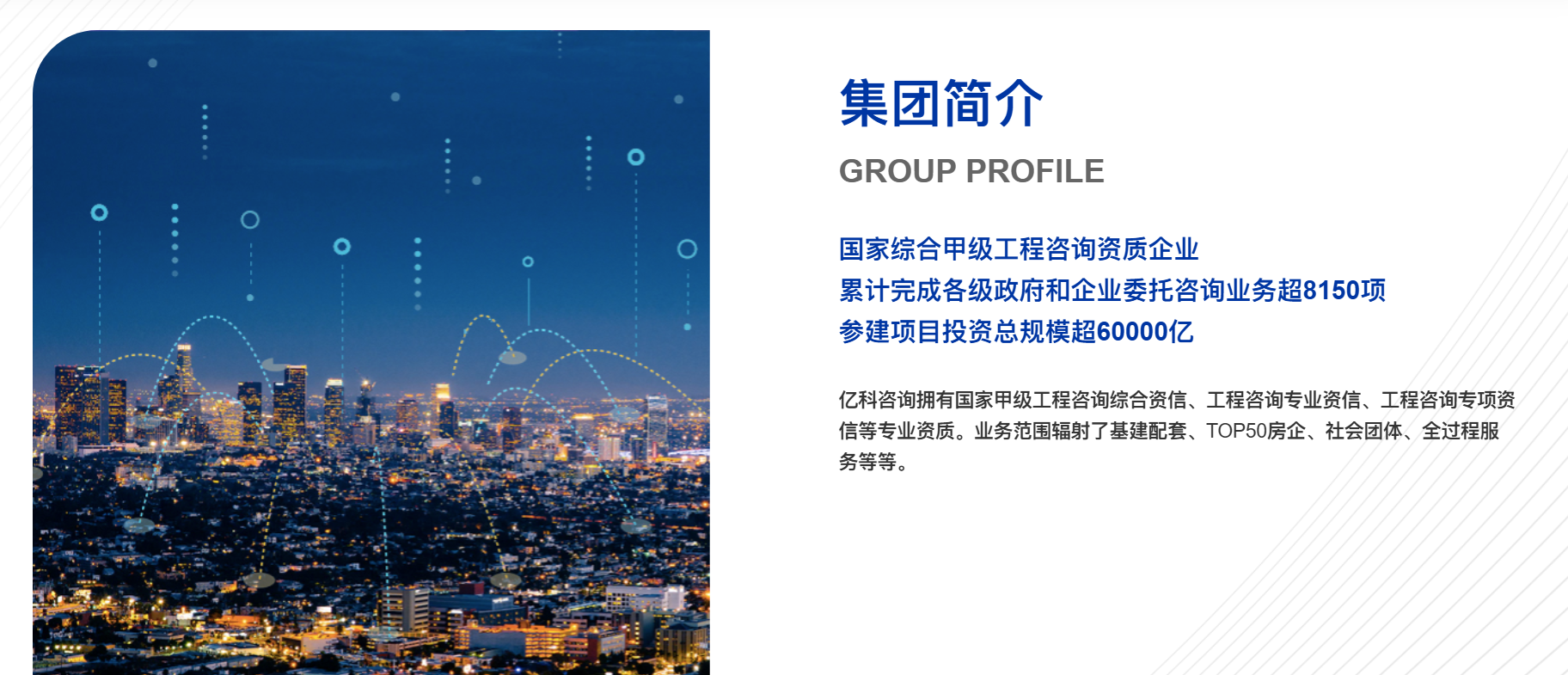 集团简介

GROUP PROFILE

国家综合甲级工程咨询资质企业
累计完成各级政府和企业委托咨询业务超8150项
参建项目投资总规模超60000亿

亿科咨询拥有国家甲级工程咨询综合资信、工程咨询专业资信、工程咨询专项资信等专业资质。业务范围辐射了基建配套、TOP50房企、社会团体、全过程服务等等。